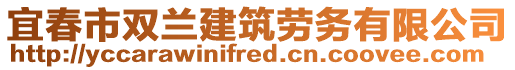 宜春市双兰建筑劳务有限公司
http://yccarawinifred.cn.coovee.com